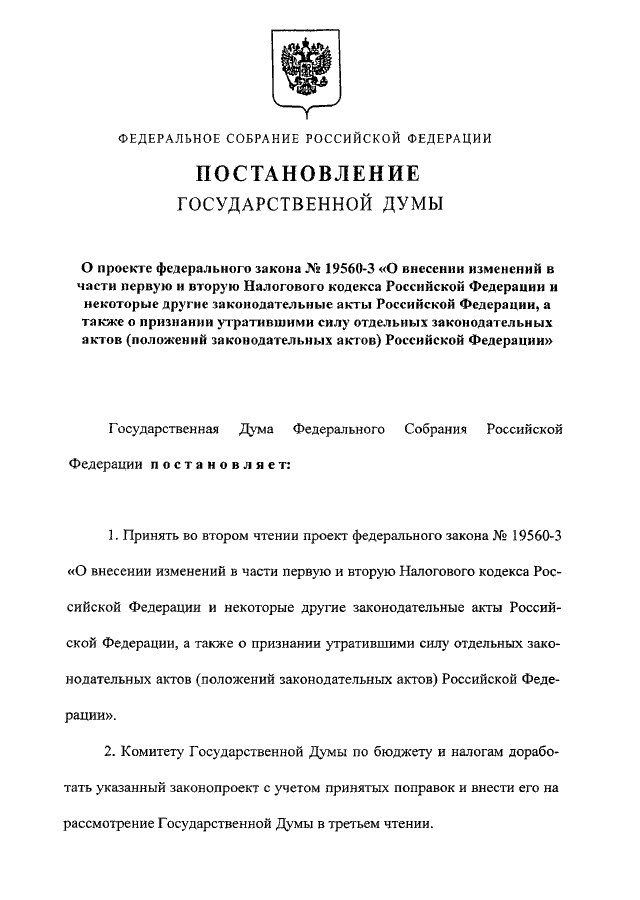 ФЕДЕРАЛЬНОЕ СОБРАНИЕ РОССИЙСКОЙ ФЕДЕРАЦИИ

ПОСТАНОВЛЕНИЕ
ГОСУДАРСТВЕННОЙ ДУМЫ

О проекте федерального закона № 19560-3 «О внесении изменений в части первую и вторую Налогового кодекса Российской Федерации и некоторые другие законодательные акты Российской Федерации, а также о признании утратившими силу отдельных законодательных актов (положений законодательных актов) Российской Федерации»

Государственная Дума Федерального Собрания Российской Федерации постановляет:

1. Принять во втором чтении проект федерального закона № 19560-3 «О внесении изменений в части первую и вторую Налогового кодекса Российской Федерации и некоторые другие законодательные акты Российской Федерации, а также о признании утратившими силу отдельных законодательных актов (положений законодательных актов) Российской Федерации».

2. Комитету Государственной Думы по бюджету и налогам доработать указанный законопроект с учетом принятых поправок и внести его на рассмотрение Государственной Думы в третьем чтении.